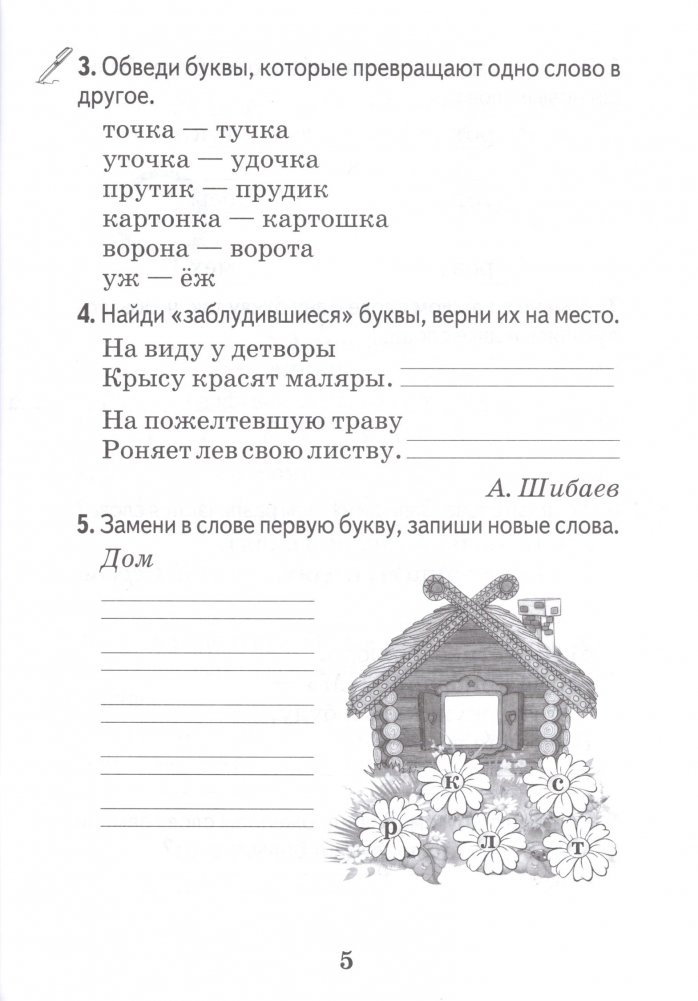 3. Обведи буквы, которые превращают одно слово в другое.

точка — тучка
уточка — удочка
прутик — прудик
картонка — картошка
ворона — ворота
уж — ёж

4. Найди «заблудившиеся» буквы, верни их на место.

На виду у детворы
Крысу красят маляры.

На пожелтевшую траву
Роняет лев свою листву.

А. Шибаев

5. Замени в слове первую букву, запиши новые слова.

Дом

к
с
р
л
т

5